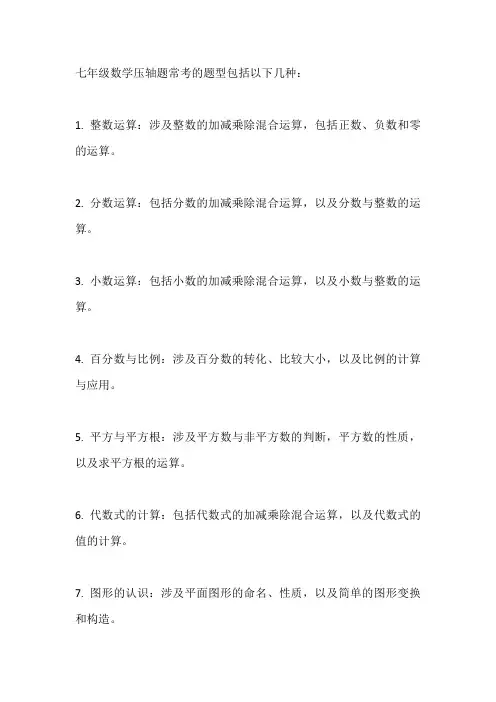 七年级数学压轴题常考的题型包括以下几种：

1. 整数运算：涉及整数的加减乘除混合运算，包括正数、负数和零的运算。

2. 分数运算：包括分数的加减乘除混合运算，以及分数与整数的运算。

3. 小数运算：包括小数的加减乘除混合运算，以及小数与整数的运算。

4. 百分数与比例：涉及百分数的转化、比较大小，以及比例的计算与应用。

5. 平方与平方根：涉及平方数与非平方数的判断，平方数的性质，以及求平方根的运算。

6. 代数式的计算：包括代数式的加减乘除混合运算，以及代数式的值的计算。

7. 图形的认识：涉及平面图形的命名、性质，以及简单的图形变换和构造。